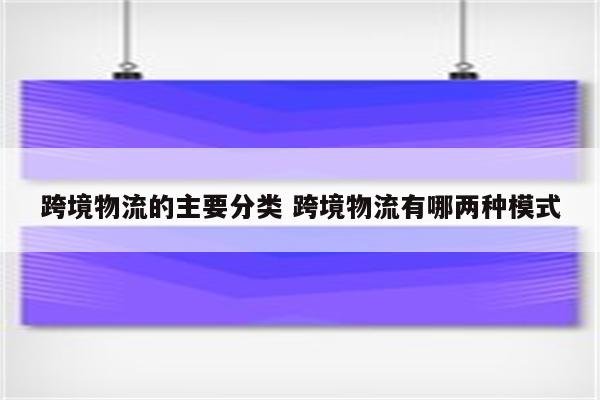 跨境物流的主要分类 跨境物流有哪两种模式